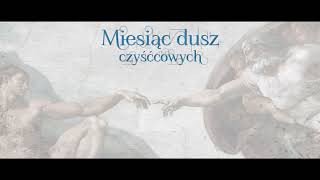 Miesiąc dusz
czyśćcowych